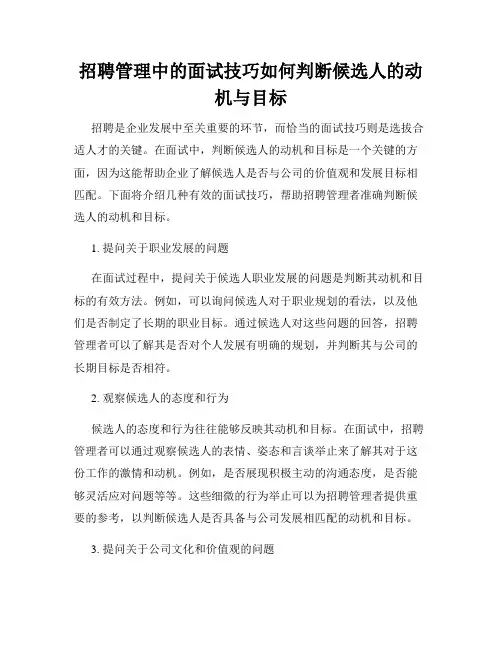 招聘管理中的面试技巧如何判断候选人的动机与目标

招聘是企业发展中至关重要的环节，而恰当的面试技巧则是选拔合适人才的关键。在面试中，判断候选人的动机和目标是一个关键的方面，因为这能帮助企业了解候选人是否与公司的价值观和发展目标相匹配。下面将介绍几种有效的面试技巧，帮助招聘管理者准确判断候选人的动机和目标。

1. 提问关于职业发展的问题

在面试过程中，提问关于候选人职业发展的问题是判断其动机和目标的有效方法。例如，可以询问候选人对于职业规划的看法，以及他们是否制定了长期的职业目标。通过候选人对这些问题的回答，招聘管理者可以了解其是否对个人发展有明确的规划，并判断其与公司的长期目标是否相符。

2. 观察候选人的态度和行为

候选人的态度和行为往往能够反映其动机和目标。在面试中，招聘管理者可以通过观察候选人的表情、姿态和言谈举止来了解其对于这份工作的激情和动机。例如，是否展现积极主动的沟通态度，是否能够灵活应对问题等等。这些细微的行为举止可以为招聘管理者提供重要的参考，以判断候选人是否具备与公司发展相匹配的动机和目标。

3. 提问关于公司文化和价值观的问题